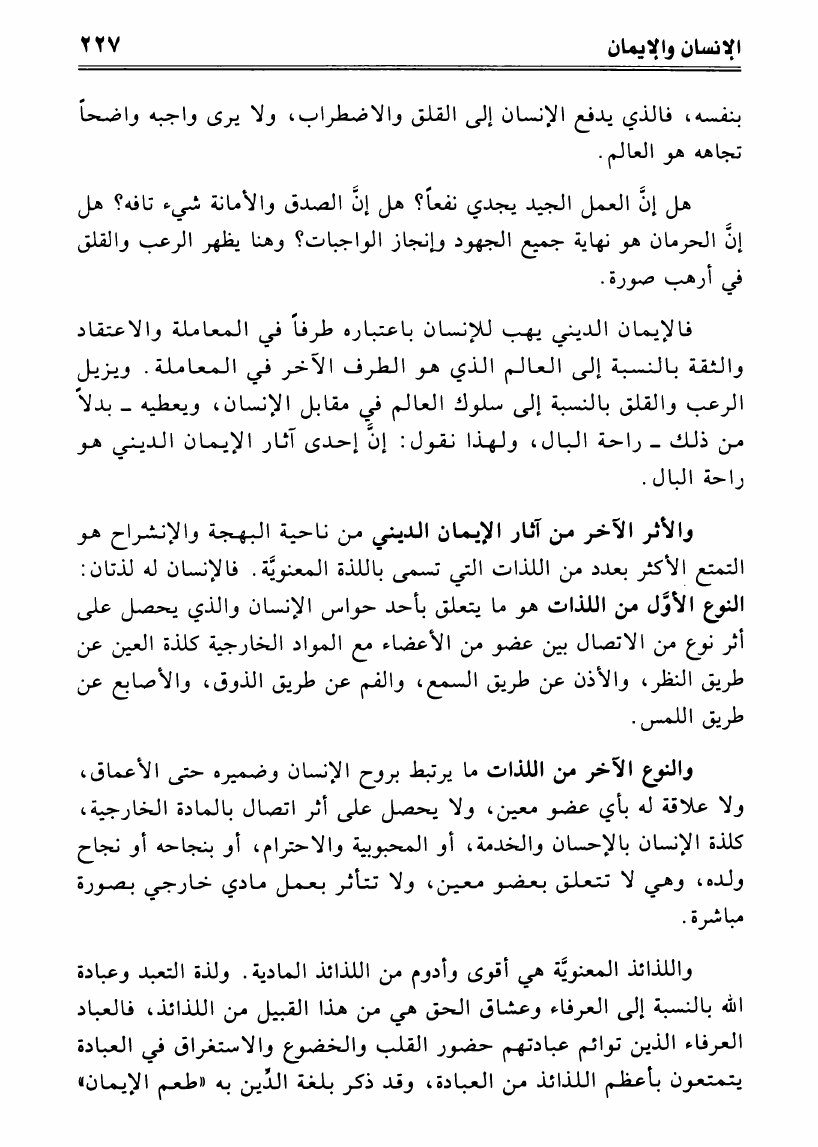 الإنسان والإيمان ٢٢٧

بنفسه، فالذي يدفع الإنسان إلى القلق والاضطراب، ولا يرى واجبه واضحاً تجاهه هو العالم.

هل إنَّ العمل الجيد يجدي نفعاً؟ هل إنَّ الصدق والأمانة شيء تافه؟ هل إنَّ الحرمان هو نهاية جميع الجهود وإنجاز الواجبات؟ وهنا يظهر الرعب والقلق في أرهب صورة.

فالإيمان الديني يهب للإنسان باعتباره طرفاً في المعاملة والاعتقاد والثقة بالنسبة إلى العالم الذي هو الطرف الآخر في المعاملة. ويزيل الرعب والقلق بالنسبة إلى سلوك العالم في مقابل الإنسان، ويعطيه ـ بدلاً من ذلك ـ راحة البال، ولهذا نقول: إنَّ إحدى آثار الإيمان الديني هو راحة البال.

والأثر الآخر من آثار الإيمان الديني من ناحية البهجة والإنشراح هو التمتع الأكثر بعدد من اللذات التي تسمى باللذة المعنويَّة. فالإنسان له لذتان: النوع الأوَّل من اللذات هو ما يتعلق بأحد حواس الإنسان والذي يحصل على أثر نوع من الاتصال بين عضو من الأعضاء مع المواد الخارجية كلذة العين عن طريق النظر، والأذن عن طريق السمع، والفم عن طريق الذوق، والأصابع عن طريق اللمس.

والنوع الآخر من اللذات ما يرتبط بروح الإنسان وضميره حتى الأعماق، ولا علاقة له بأي عضو معين، ولا يحصل على أثر اتصال بالمادة الخارجية، كلذة الإنسان بالإحسان والخدمة، أو المحبوبية والاحترام، أو بنجاحه أو نجاح ولده، وهي لا تتعلق بعضو معين، ولا تتأثر بعمل مادي خارجي بصورة مباشرة.

واللذائذ المعنويَّة هي أقوى وأدوم من اللذائذ المادية. ولذة التعبد وعبادة الله بالنسبة إلى العرفاء وعشاق الحق هي من هذا القبيل من اللذائذ، فالعباد العرفاء الذين توائم عبادتهم حضور القلب والخضوع والاستغراق في العبادة يتمتعون بأعظم اللذائذ من العبادة، وقد ذكر بلغة الدِّين به «طعم الإيمان»